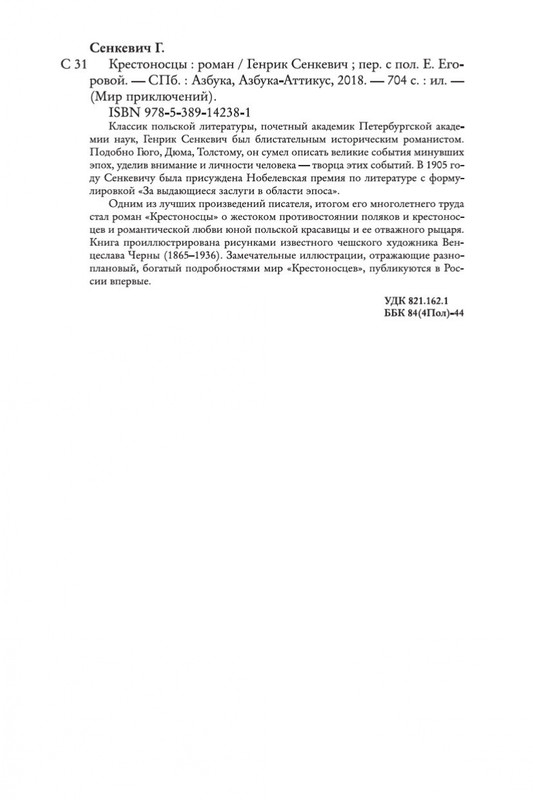 Сенкевич Г.

С 31 Крестоносцы : роман / Генрик Сенкевич ; пер. с пол. Е. Егоровой. — СПб. : Азбука, Азбука-Аттикус, 2018. — 704 с. : ил. — (Мир приключений).

ISBN 978-5-389-14238-1

Классик польской литературы, почетный академик Петербургской академии наук, Генрик Сенкевич был блистательным историческим романистом. Подобно Гюго, Дюма, Толстому, он сумел описать великие события минувших эпох, уделив внимание и личности человека — творца этих событий. В 1905 году Сенкевичу была присуждена Нобелевская премия по литературе с формулировкой «За выдающиеся заслуги в области эпоса».

Одним из лучших произведений писателя, итогом его многолетнего труда стал роман «Крестоносцы» о жестоком противостоянии поляков и крестоносцев и романтической любви юной польской красавицы и ее отважного рыцаря. Книга проиллюстрирована рисунками известного чешского художника Венцеслава Черны (1865–1936). Замечательные иллюстрации, отражающие разноплановый, богатый подробностями мир «Крестоносцев», публикуются в России впервые.

УДК 821.162.1
ББК 84(4Пол)-44